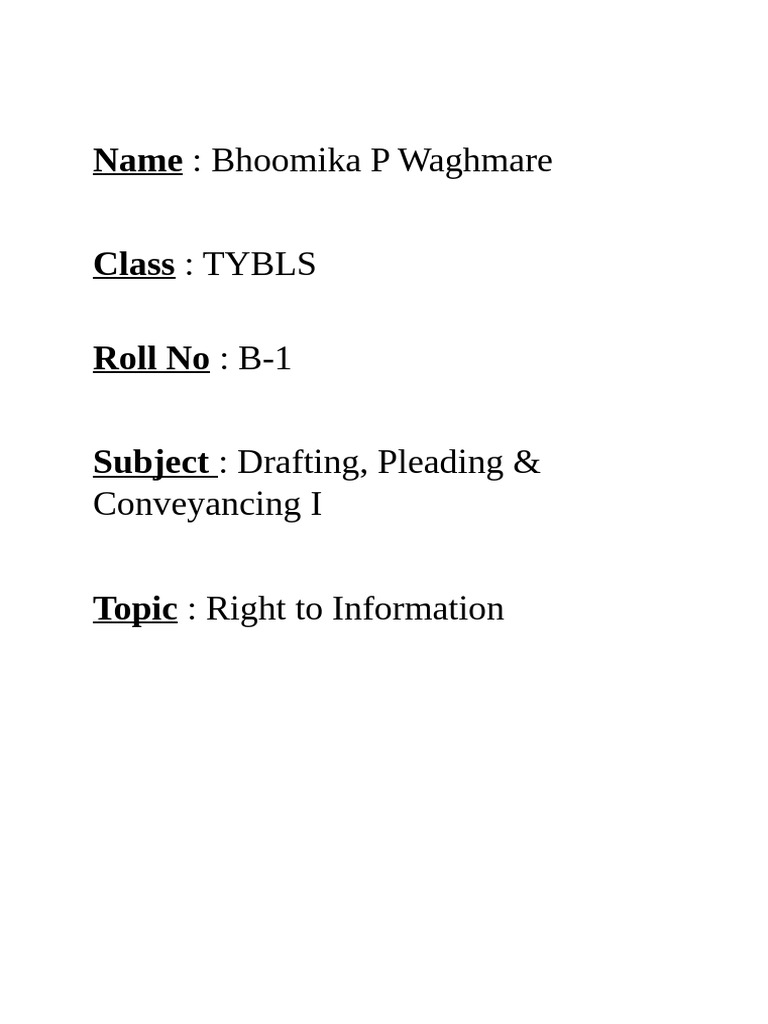 Name : Bhoomika P Waghmare

Class : TYBLS

Roll No : B-1

Subject : Drafting, Pleading & Conveyancing I

Topic : Right to Information